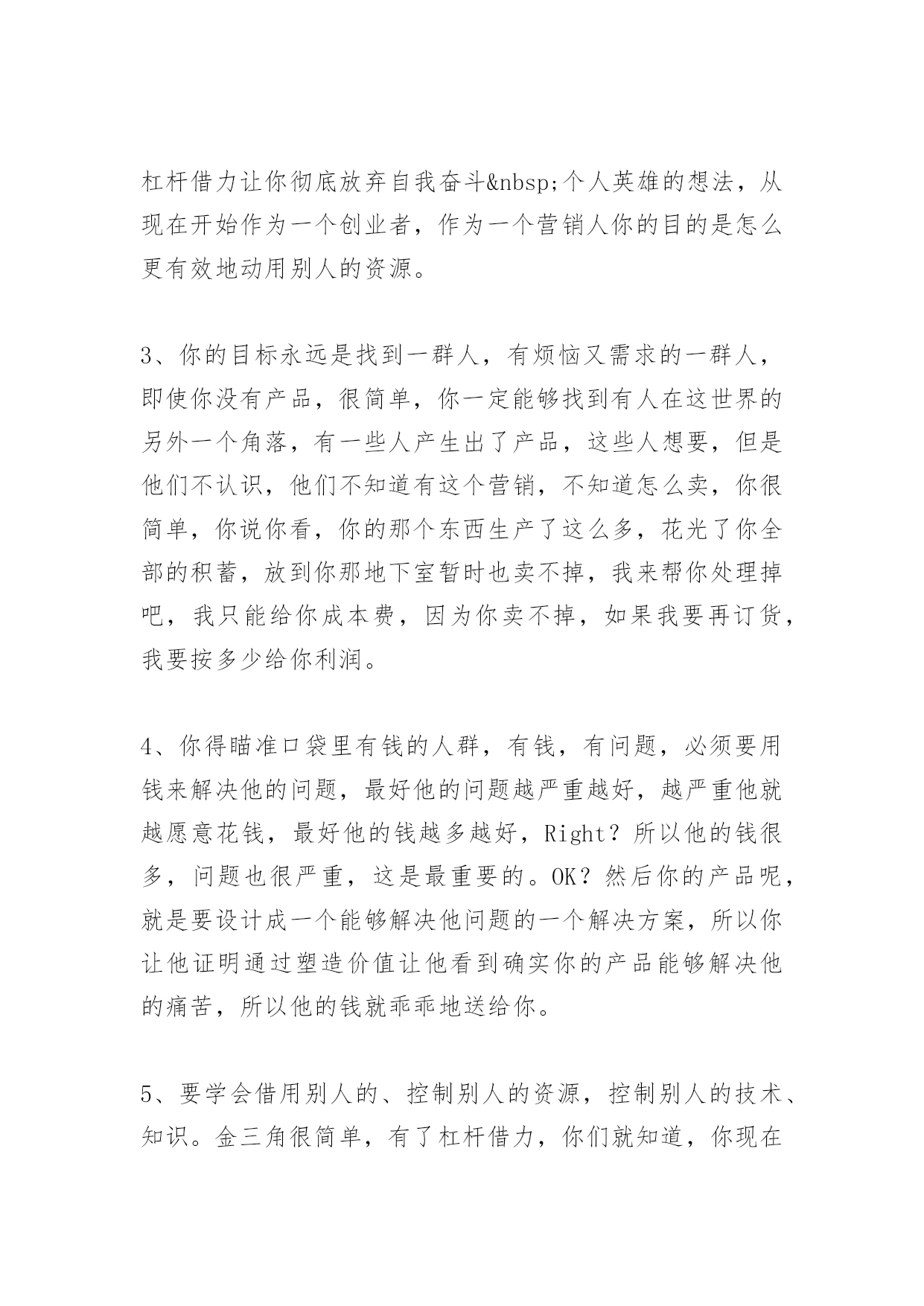 杠杆借力让你彻底放弃自我奋斗&nbsp;个人英雄的想法，从现在开始作为一个创业者，作为一个营销人你的目的是怎么更有效地动用别人的资源。

3、你的目标永远是找到一群人，有烦恼又需求的一群人，即使你没有产品，很简单，你一定能够找到有人在这世界的另外一个角落，有一些人产生出了产品，这些人想要，但是他们不认识，他们不知道有这个营销，不知道怎么卖，你很简单，你说你看，你的那个东西生产了这么多，花光了你全部的积蓄，放到你那地下室暂时也卖不掉，我来帮你处理掉吧，我只能给你成本费，因为你卖不掉，如果我要再订货，我要按多少给你利润。

4、你得瞄准口袋里有钱的人群，有钱，有问题，必须要用钱来解决他的问题，最好他的问题越严重越好，越严重他就越愿意花钱，最好他的钱越多越好，Right？所以他的钱很多，问题也很严重，这是最重要的。OK？然后你的产品呢，就是要设计成一个能够解决他问题的一个解决方案，所以你让他证明通过塑造价值让他看到确实你的产品能够解决他的痛苦，所以他的钱就乖乖地送给你。

5、要学会借用别人的、控制别人的资源，控制别人的技术、知识。金三角很简单，有了杠杆借力，你们就知道，你现在